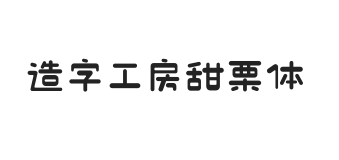 造字工房甜栗体